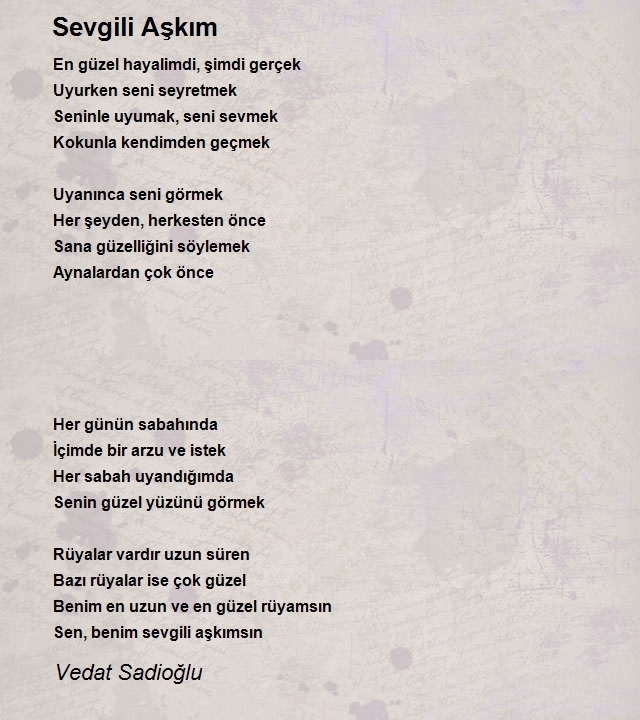 Sevgili Aşkım

En güzel hayalimdi, şimdi gerçek
Uyurken seni seyretmek
Seninle uyumak, seni sevmek
Kokunla kendimden geçmek

Uyanınca seni görmek
Her şeyden, herkesten önce
Sana güzelliğini söylemek
Aynalardan çok önce

Her günün sabahında
İçimde bir arzu ve istek
Her sabah uyandığımda
Senin güzel yüzünü görmek

Rüyalar vardır uzun süren
Bazı rüyalar ise çok güzel
Benim en uzun ve en güzel rüyamsın
Sen, benim sevgili aşkımsın

Vedat Sadioğlu